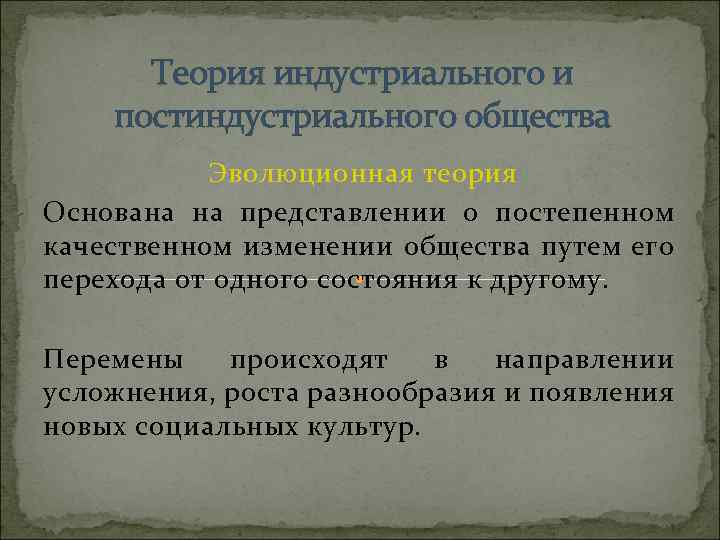 Теория индустриального и постиндустриального общества

Эволюционная теория

Основана на представлении о постепенном качественном изменении общества путем его перехода от одного состояния к другому.

Перемены происходят в направлении усложнения, роста разнообразия и появления новых социальных культур.